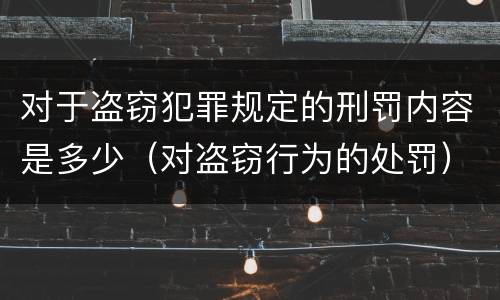 对于盗窃犯罪规定的刑罚内容是多少（对盗窃行为的处罚）